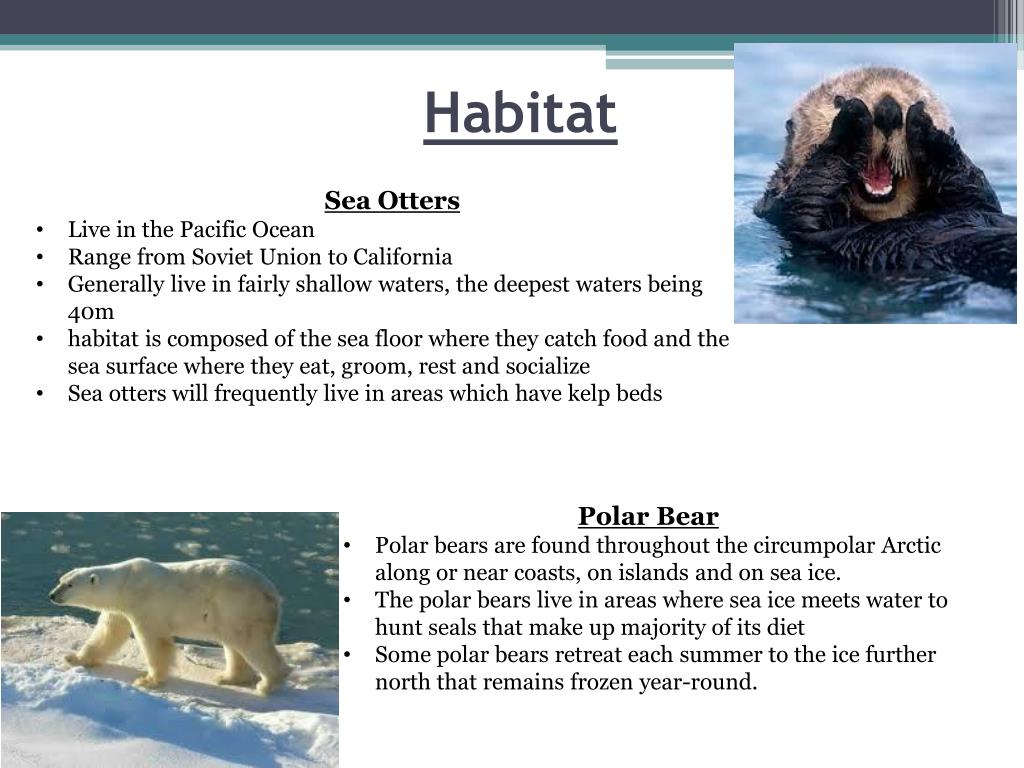 Habitat

Sea Otters
• Live in the Pacific Ocean
• Range from Soviet Union to California
• Generally live in fairly shallow waters, the deepest waters being 40m
• habitat is composed of the sea floor where they catch food and the sea surface where they eat, groom, rest and socialize
• Sea otters will frequently live in areas which have kelp beds

Polar Bear
• Polar bears are found throughout the circumpolar Arctic along or near coasts, on islands and on sea ice.
• The polar bears live in areas where sea ice meets water to hunt seals that make up majority of its diet
• Some polar bears retreat each summer to the ice further north that remains frozen year-round.